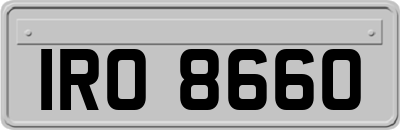 IRO 8660